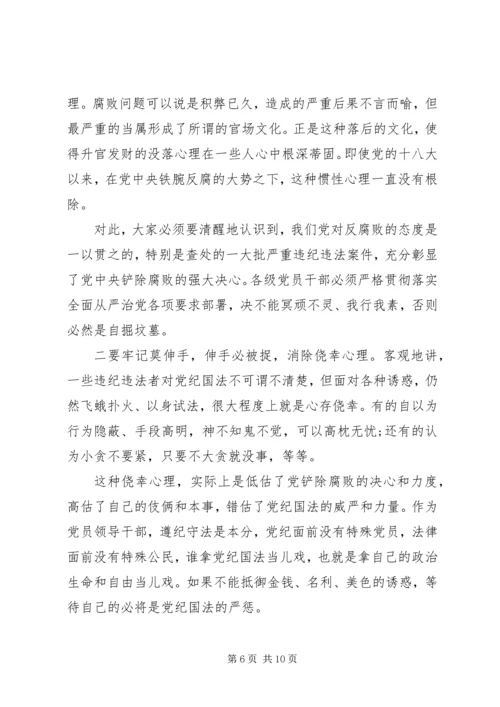 理。腐败问题可以说是积弊已久，造成的严重后果不言而喻，但最严重的当属形成了所谓的官场文化。正是这种落后的文化，使得升官发财的没落心理在一些人心中根深蒂固。即使党的十八大以来，在党中央铁腕反腐的大势之下，这种惯性心理一直没有根除。

对此，大家必须要清醒地认识到，我们党对反腐败的态度是一以贯之的，特别是查处的一大批严重违纪违法案件，充分彰显了党中央铲除腐败的强大决心。各级党员干部必须严格贯彻落实全面从严治党各项要求部署，决不能冥顽不灵、我行我素，否则必然是自掘坟墓。

二要牢记莫伸手，伸手必被捉，消除侥幸心理。客观地讲，一些违纪违法者对党纪国法不可谓不清楚，但面对各种诱惑，仍然飞蛾扑火、以身试法，很大程度上就是心存侥幸。有的自以为行为隐蔽、手段高明，神不知鬼不觉，可以高枕无忧;还有的认为小贪不要紧，只要不大贪就没事，等等。

这种侥幸心理，实际上是低估了党铲除腐败的决心和力度，高估了自己的伎俩和本事，错估了党纪国法的威严和力量。作为党员领导干部，遵纪守法是本分，党纪面前没有特殊党员，法律面前没有特殊公民，谁拿党纪国法当儿戏，也就是拿自己的政治生命和自由当儿戏。如果不能抵御金钱、名利、美色的诱惑，等待自己的必将是党纪国法的严惩。

第 6 页 共 10 页